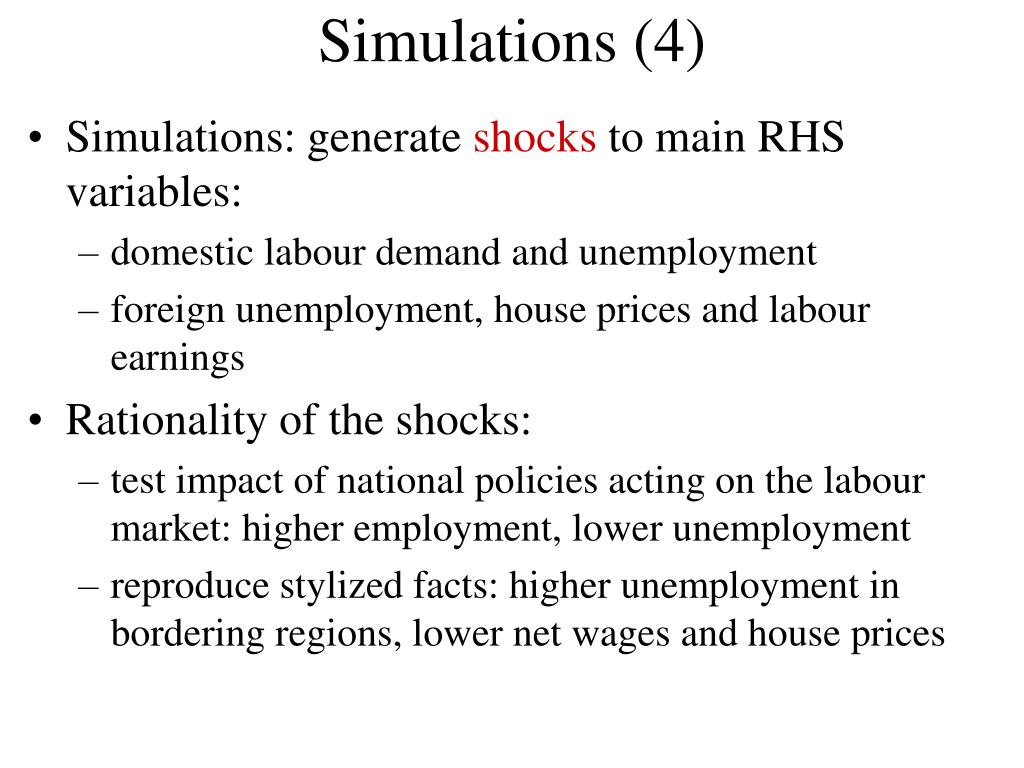 Simulations (4)

• Simulations: generate shocks to main RHS variables:
– domestic labour demand and unemployment
– foreign unemployment, house prices and labour earnings

• Rationality of the shocks:
– test impact of national policies acting on the labour market: higher employment, lower unemployment
– reproduce stylized facts: higher unemployment in bordering regions, lower net wages and house prices